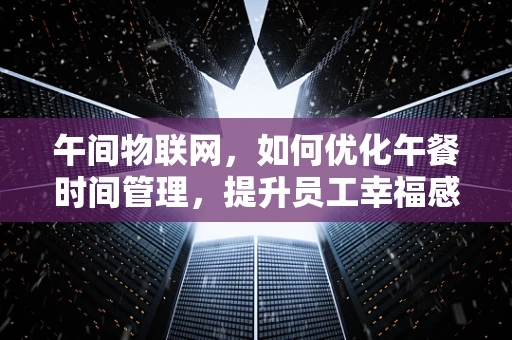 午间物联网，如何优化午餐时间管理，提升员工幸福感